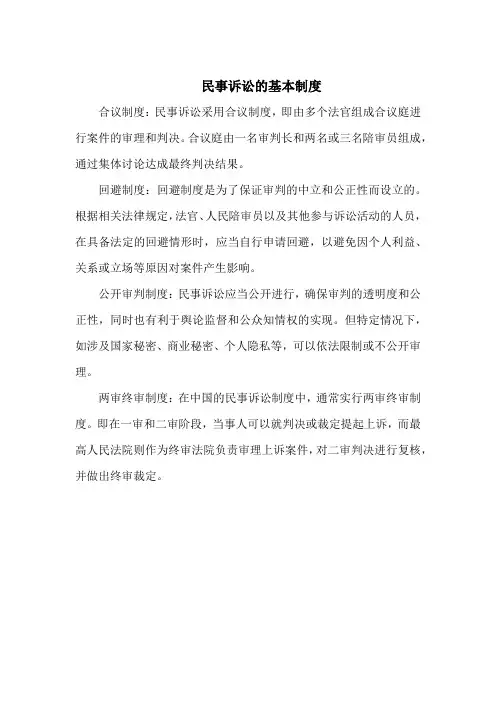 民事诉讼的基本制度

合议制度：民事诉讼采用合议制度，即由多个法官组成合议庭进行案件的审理和判决。合议庭由一名审判长和两名或三名陪审员组成，通过集体讨论达成最终判决结果。

回避制度：回避制度是为了保证审判的中立和公正性而设立的。根据相关法律规定，法官、人民陪审员以及其他参与诉讼活动的人员，在具备法定的回避情形时，应当自行申请回避，以避免因个人利益、关系或立场等原因对案件产生影响。

公开审判制度：民事诉讼应当公开进行，确保审判的透明度和公正性，同时也有利于舆论监督和公众知情权的实现。但特定情况下，如涉及国家秘密、商业秘密、个人隐私等，可以依法限制或不公开审理。

两审终审制度：在中国的民事诉讼制度中，通常实行两审终审制度。即在一审和二审阶段，当事人可以就判决或裁定提起上诉，而最高人民法院则作为终审法院负责审理上诉案件，对二审判决进行复核，并做出终审裁定。